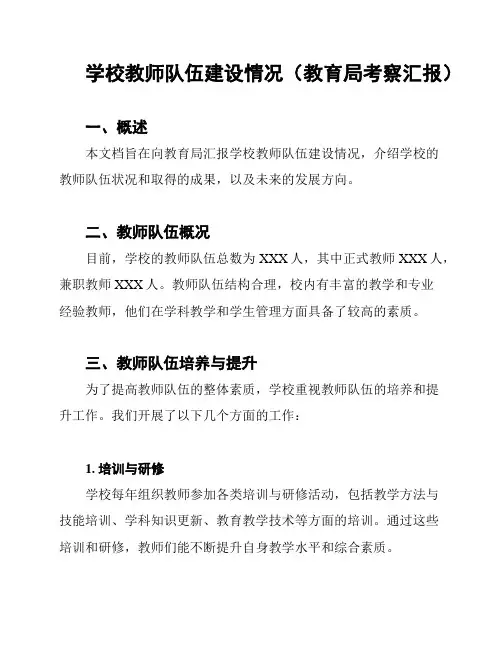 学校教师队伍建设情况（教育局考察汇报）

一、概述

本文档旨在向教育局汇报学校教师队伍建设情况，介绍学校的教师队伍状况和取得的成果，以及未来的发展方向。

二、教师队伍概况

目前，学校的教师队伍总数为 XXX 人，其中正式教师 XXX 人，兼职教师 XXX 人。教师队伍结构合理，校内有丰富的教学和专业经验教师，他们在学科教学和学生管理方面具备了较高的素质。

三、教师队伍培养与提升

为了提高教师队伍的整体素质，学校重视教师队伍的培养和提升工作。我们开展了以下几个方面的工作：

1. 培训与研修

学校每年组织教师参加各类培训与研修活动，包括教学方法与技能培训、学科知识更新、教育教学技术等方面的培训。通过这些培训和研修，教师们能不断提升自身教学水平和综合素质。